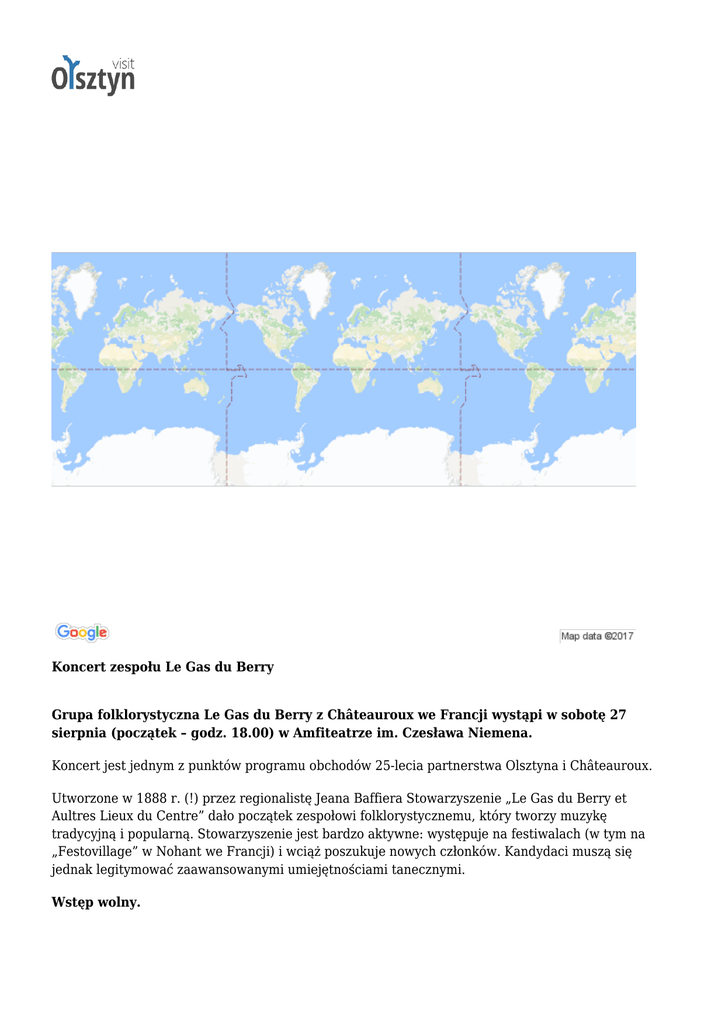 visit
Olsztyn

Google

Map data ©2017

Koncert zespołu Le Gas du Berry

Grupa folklorystyczna Le Gas du Berry z Châteauroux we Francji wystąpi w sobotę 27 sierpnia (początek – godz. 18.00) w Amfiteatrze im. Czesława Niemena.

Koncert jest jednym z punktów programu obchodów 25-lecia partnerstwa Olsztyna i Châteauroux.

Utworzone w 1888 r. (!) przez regionalistę Jeana Baffiera Stowarzyszenie „Le Gas du Berry et Aultres Lieux du Centre” dało początek zespołowi folklorystycznemu, który tworzy muzykę tradycyjną i popularną. Stowarzyszenie jest bardzo aktywne: występuje na festiwalach (w tym na „Festovillage” w Nohant we Francji) i wciąż poszukuje nowych członków. Kandydaci muszą się jednak legitymować zaawansowanymi umiejętnościami tanecznymi.

Wstęp wolny.